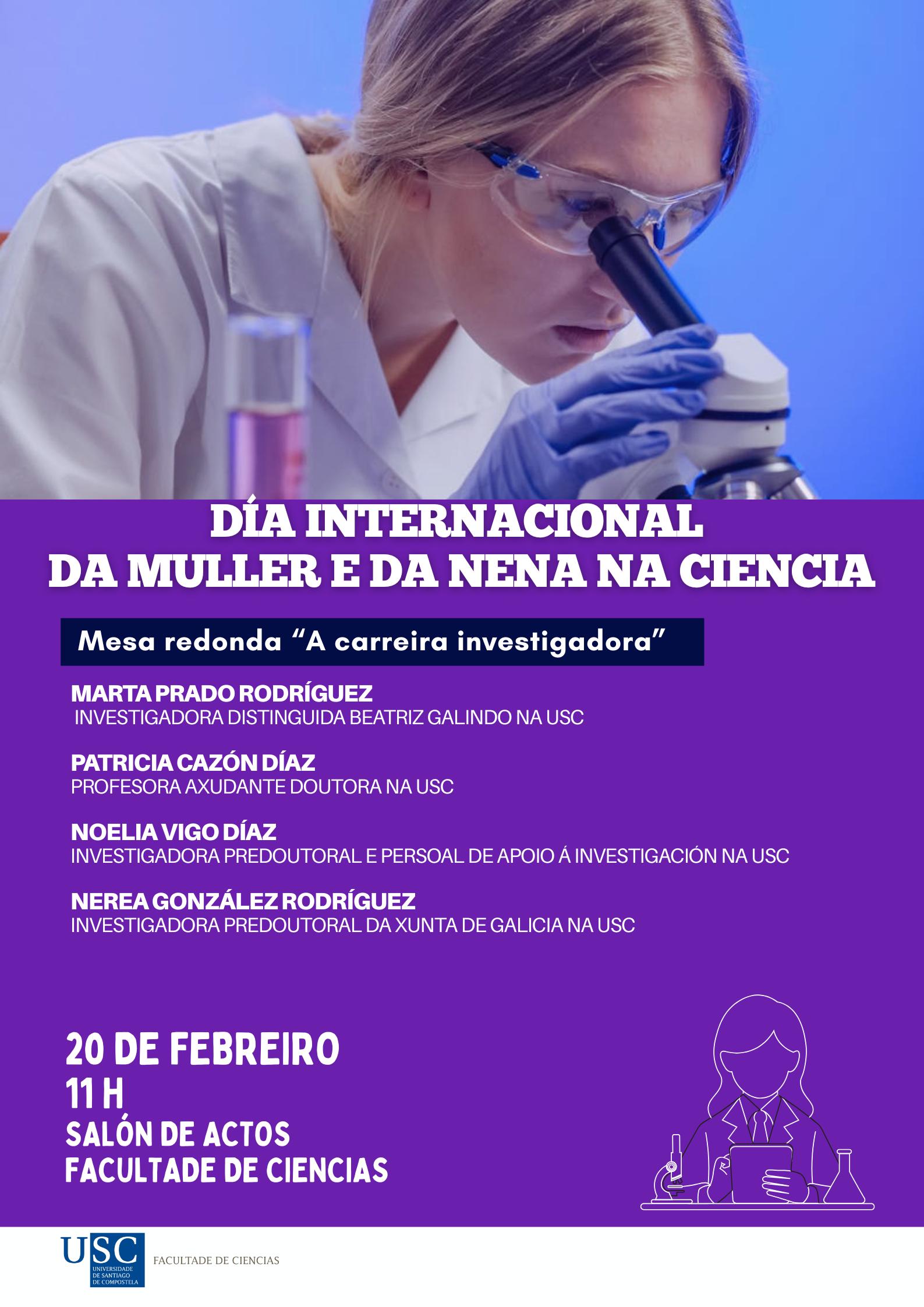 DÍA INTERNACIONAL
DA MULLER E DA NENA NA CIENCIA

Mesa redonda "A carreira investigadora"

MARTA PRADO RODRÍGUEZ
INVESTIGADORA DISTINGUIDA BEATRIZ GALINDO NA USC

PATRICIA CAZÓN DÍAZ
PROFESORA AXUDANTE DOUTORA NA USC

NOELIA VIGO DÍAZ
INVESTIGADORA PREDOUTORAL E PERSOAL DE APOIO Á INVESTIGACIÓN NA USC

NEREA GONZÁLEZ RODRÍGUEZ
INVESTIGADORA PREDOUTORAL DA XUNTA DE GALICIA NA USC

20 DE FEBREIRO
11 H
SALÓN DE ACTOS
FACULTADE DE CIENCIAS

USC
UNIVERSIDADE DE SANTIAGO DE COMPOSTELA
FACULTADE DE CIENCIAS